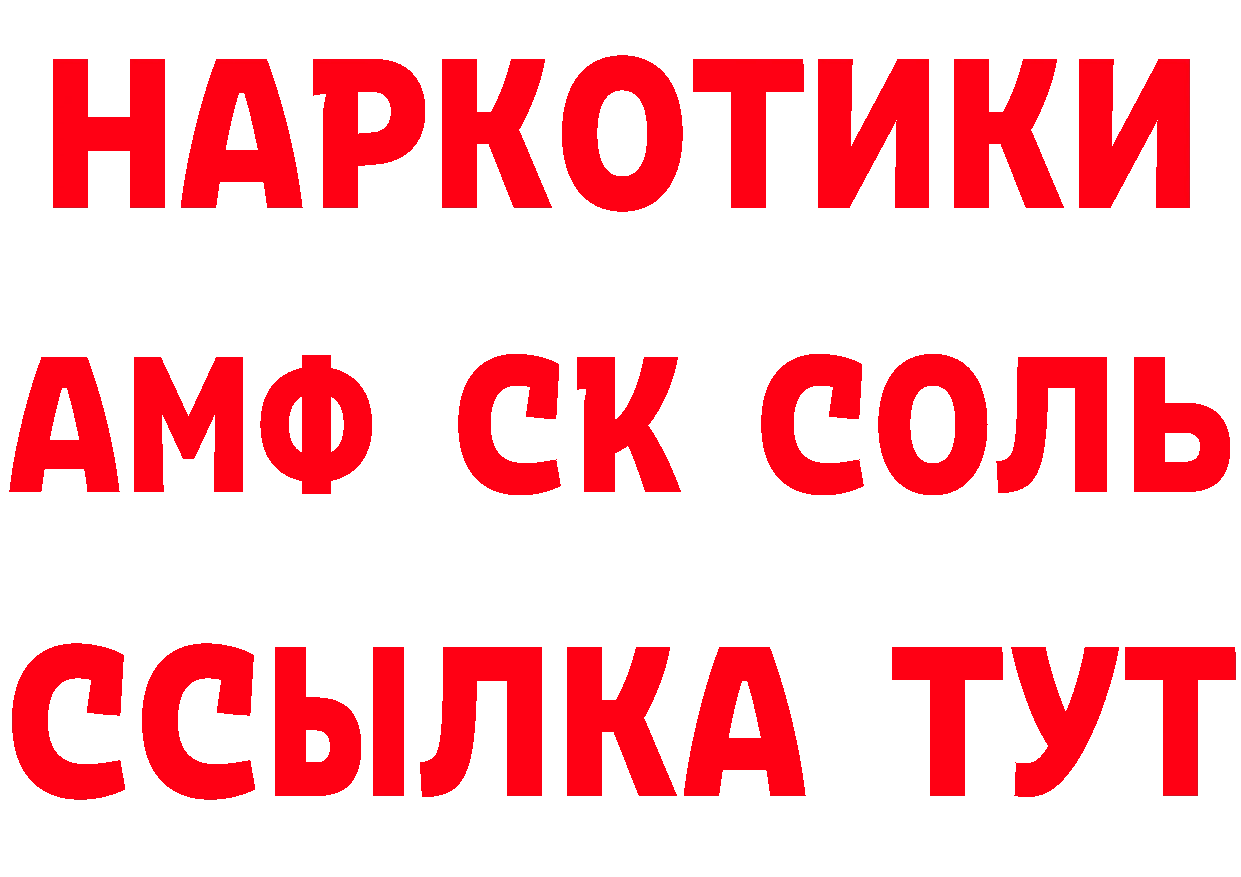 НАРКОТИКИ

АМФ СК СОЛЬ

ССЫЛКА ТУТ